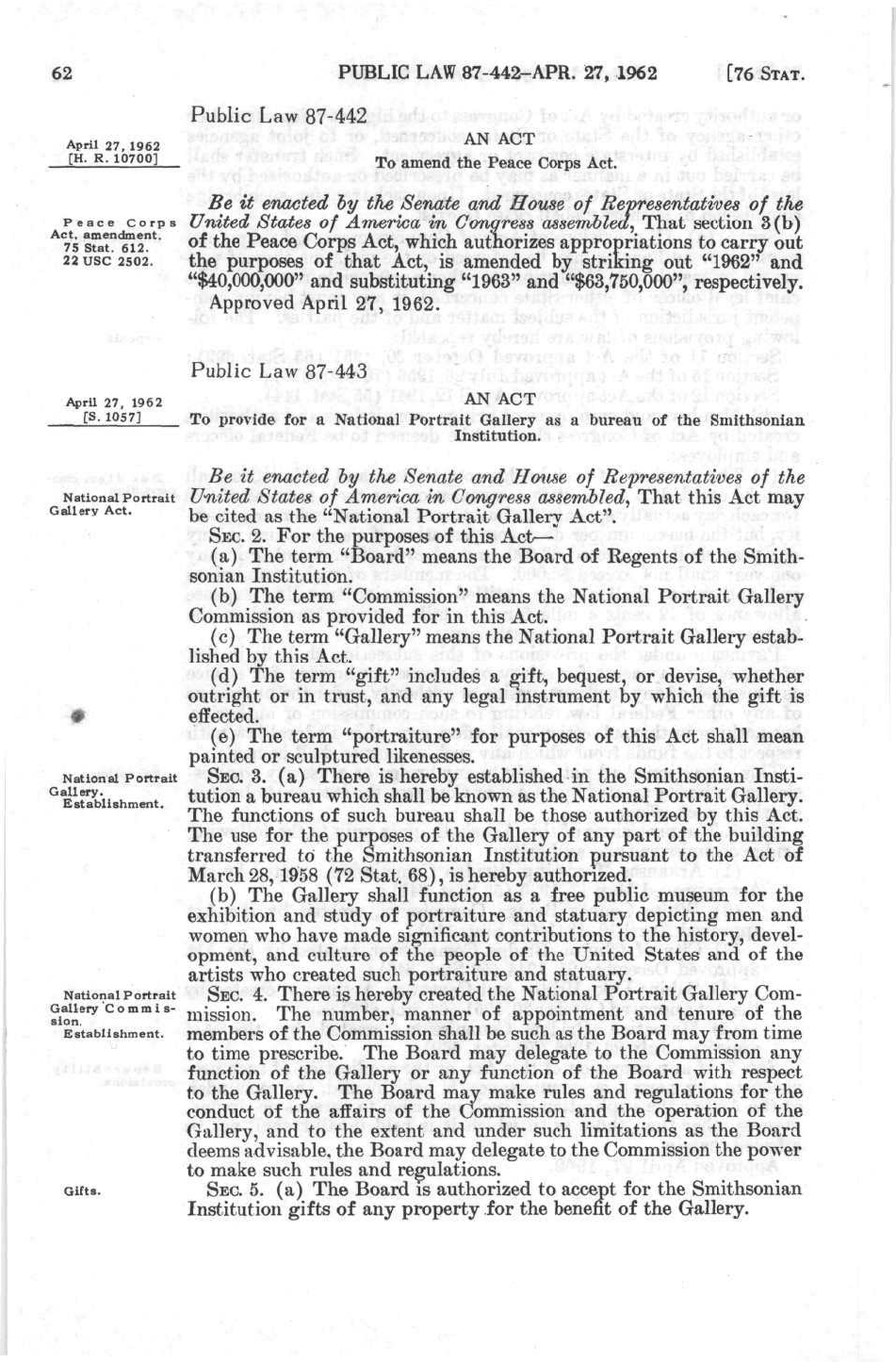 62 PUBLIC LAW 87-442-APR. 27, 1962 [76 STAT.

Public Law 87-442

April 27, 1962
[H. R. 10700]

AN ACT

To amend the Peace Corps Act.

Peace Corps Act, amendment. 75 Stat. 612. 22 USC 2502.

Be it enacted by the Senate and House of Representatives of the United States of America in Congress assembled, That section 3(b) of the Peace Corps Act, which authorizes appropriations to carry out the purposes of that Act, is amended by striking out "1962" and "$40,000,000" and substituting "1963" and "$63,750,000", respectively.

Approved April 27, 1962.

Public Law 87-443

April 27, 1962
[S. 1057]

AN ACT

To provide for a National Portrait Gallery as a bureau of the Smithsonian Institution.

National Portrait Gallery Act.

Be it enacted by the Senate and House of Representatives of the United States of America in Congress assembled, That this Act may be cited as the "National Portrait Gallery Act".

SEC. 2. For the purposes of this Act—

(a) The term "Board" means the Board of Regents of the Smithsonian Institution.

(b) The term "Commission" means the National Portrait Gallery Commission as provided for in this Act.

(c) The term "Gallery" means the National Portrait Gallery established by this Act.

(d) The term "gift" includes a gift, bequest, or devise, whether outright or in trust, and any legal instrument by which the gift is effected.

(e) The term "portraiture" for purposes of this Act shall mean painted or sculptured likenesses.

National Portrait Gallery. Establishment.

SEC. 3. (a) There is hereby established in the Smithsonian Institution a bureau which shall be known as the National Portrait Gallery. The functions of such bureau shall be those authorized by this Act. The use for the purposes of the Gallery of any part of the building transferred to the Smithsonian Institution pursuant to the Act of March 28, 1958 (72 Stat. 68), is hereby authorized.

(b) The Gallery shall function as a free public museum for the exhibition and study of portraiture and statuary depicting men and women who have made significant contributions to the history, development, and culture of the people of the United States and of the artists who created such portraiture and statuary.

National Portrait Gallery Commission. Establishment.

SEC. 4. There is hereby created the National Portrait Gallery Commission. The number, manner of appointment and tenure of the members of the Commission shall be such as the Board may from time to time prescribe. The Board may delegate to the Commission any function of the Gallery or any function of the Board with respect to the Gallery. The Board may make rules and regulations for the conduct of the affairs of the Commission and the operation of the Gallery, and to the extent and under such limitations as the Board deems advisable, the Board may delegate to the Commission the power to make such rules and regulations.

Gifts.

SEC. 5. (a) The Board is authorized to accept for the Smithsonian Institution gifts of any property for the benefit of the Gallery.